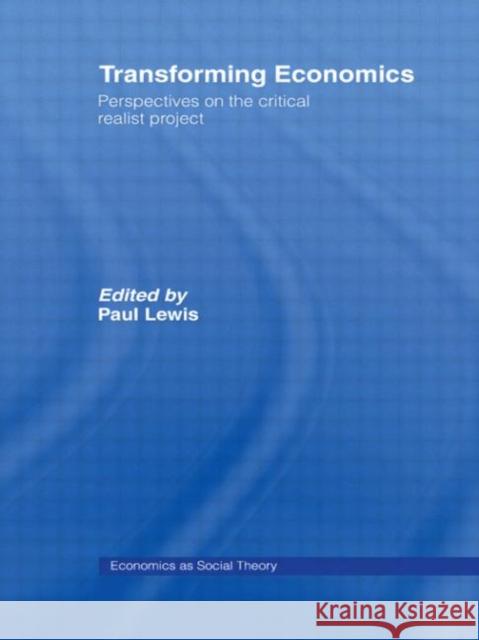 Transforming Economics

Perspectives on the critical realist project

Edited by
Paul Lewis

Economics as Social Theory

KRAINA KSIĄŻEK